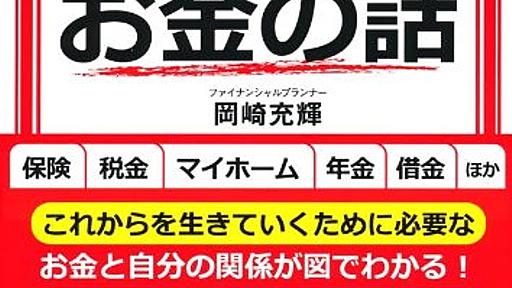 お金の話

ファイナンシャルプランナー
岡崎充輝

保険 税金 マイホーム 年金 借金 ほか

これからを生きていくために必要な
お金と自分の関係が図でわかる！